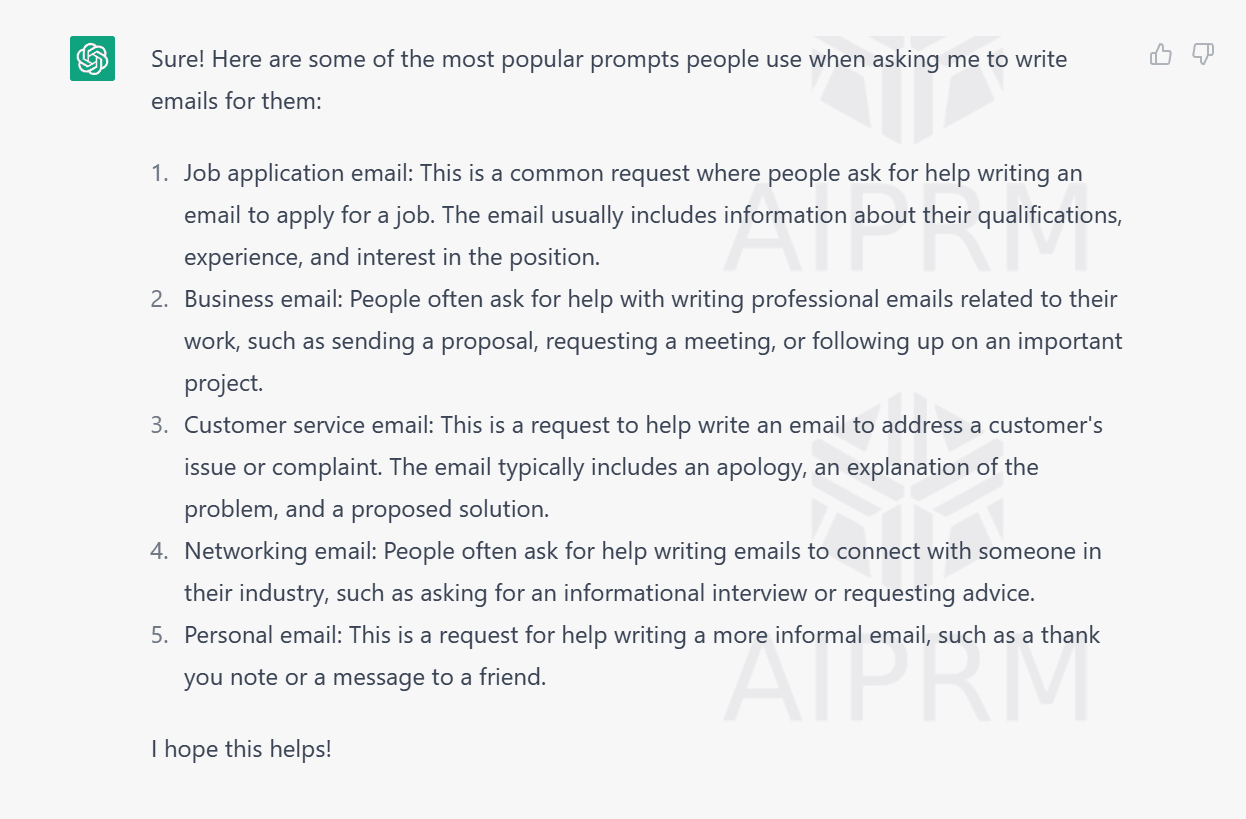 Sure! Here are some of the most popular prompts people use when asking me to write emails for them:

1. Job application email: This is a common request where people ask for help writing an email to apply for a job. The email usually includes information about their qualifications, experience, and interest in the position.
2. Business email: People often ask for help with writing professional emails related to their work, such as sending a proposal, requesting a meeting, or following up on an important project.
3. Customer service email: This is a request to help write an email to address a customer's issue or complaint. The email typically includes an apology, an explanation of the problem, and a proposed solution.
4. Networking email: People often ask for help writing emails to connect with someone in their industry, such as asking for an informational interview or requesting advice.
5. Personal email: This is a request for help writing a more informal email, such as a thank you note or a message to a friend.

I hope this helps!

AIPRM

AIPRM